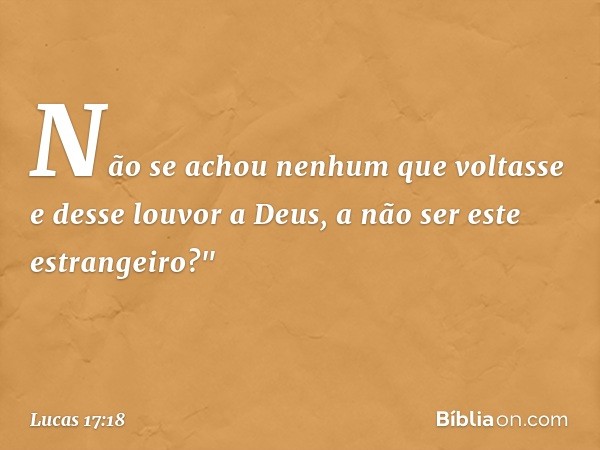 Não se achou nenhum que voltasse e desse louvor a Deus, a não ser este estrangeiro?"

Lucas 17:18

Bíbliaon.com